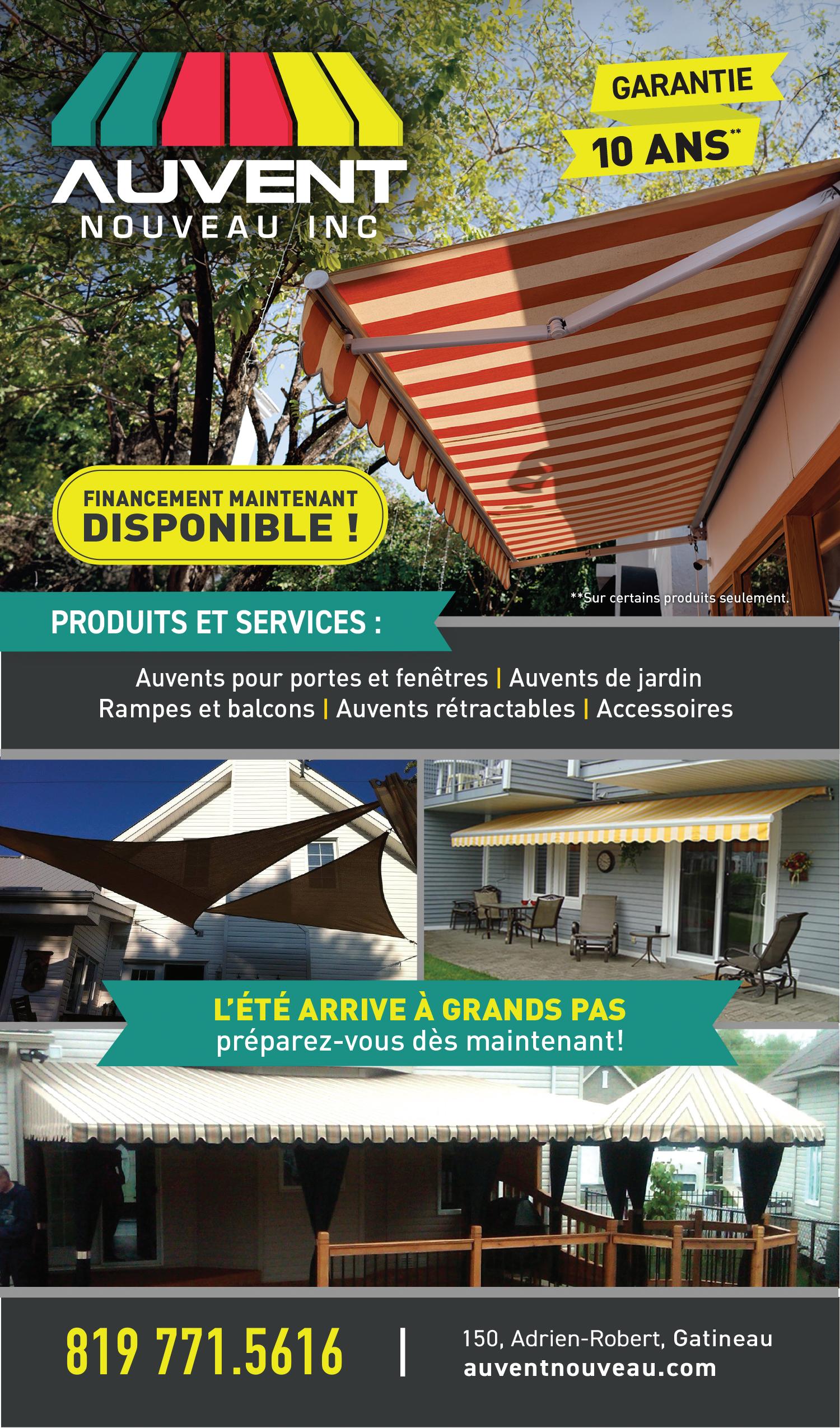 AUVENT
NOUVEAU INC

GARANTIE
10 ANS**

FINANCEMENT MAINTENANT
DISPONIBLE !

**Sur certains produits seulement.

PRODUITS ET SERVICES :

Auvents pour portes et fenêtres | Auvents de jardin
Rampes et balcons | Auvents rétractables | Accessoires

L'ÉTÉ ARRIVE À GRANDS PAS
préparez-vous dès maintenant!

819 771.5616 | 150, Adrien-Robert, Gatineau
auventnouveau.com